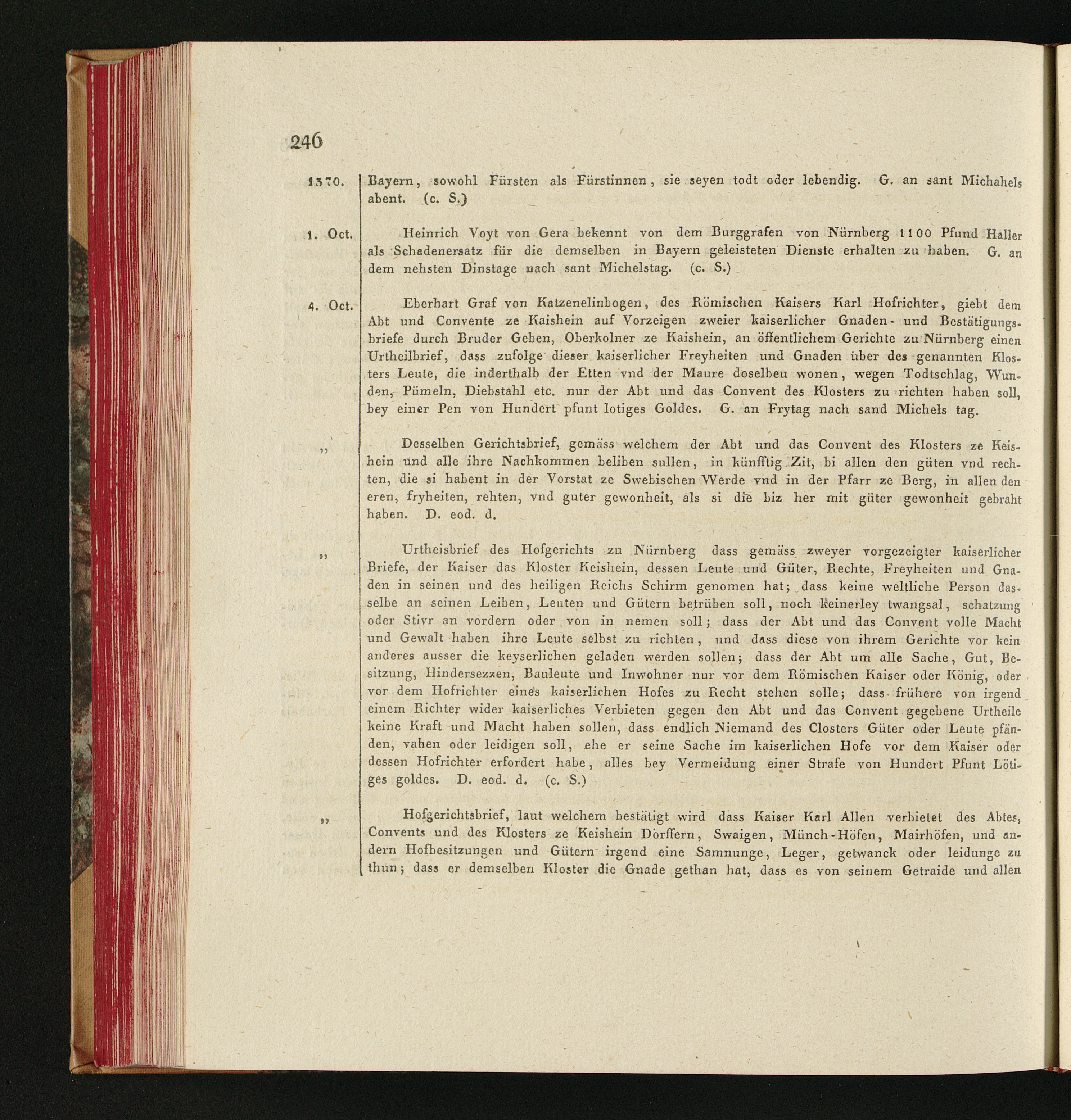 246

1370. Bayern, sowohl Fürsten als Fürstinnen, sie seyen todt oder lebendig. G. an sant Michahels abent. (c. S.)

1. Oct. Heinrich Voyt von Gera bekennt von dem Burggrafen von Nürnberg 1100 Pfund Haller als Schadenersatz für die demselben in Bayern geleisteten Dienste erhalten zu haben. G. an dem nehsten Dinstage nach sant Michelstag. (c. S.)

4. Oct. Eberhart Graf von Katzenelinbogen, des Römischen Kaisers Karl Hofrichter, giebt dem Abt und Convente ze Kaishein auf Vorzeigen zweier kaiserlicher Gnaden- und Bestätigungsbriefe durch Bruder Geben, Oberkolner ze Kaishein, an öffentlichem Gerichte zu Nürnberg einen Urtheilbrief, dass zufolge dieser kaiserlicher Freyheiten und Gnaden über des genannten Klosters Leute, die inderthalb der Etten vnd der Maure doselbeu wonen, wegen Todtschlag, Wunden, Pümeln, Diebstahl etc. nur der Abt und das Convent des Klosters zu richten haben soll, bey einer Pen von Hundert pfunt lotiges Goldes. G. an Frytag nach sand Michels tag.

„ Desselben Gerichtsbrief, gemäss welchem der Abt und das Convent des Klosters ze Keishein und alle ihre Nachkommen beliben sullen, in künfftig Zit, bi allen den güten vnd rechten, die si habent in der Vorstat ze Swebischen Werde vnd in der Pfarr ze Berg, in allen den eren, fryheiten, rehten, vnd guter gewonheit, als si die biz her mit güter gewonheit gebraht haben. D. eod. d.

„ Urtheisbrief des Hofgerichts zu Nürnberg dass gemäss zweyer vorgezeigter kaiserlicher Briefe, der Kaiser das Kloster Keishein, dessen Leute und Güter, Rechte, Freyheiten und Gnaden in seinen und des heiligen Reichs Schirm genomen hat; dass keine weltliche Person dasselbe an seinen Leiben, Leuten und Gütern betrüben soll, noch keinerley twangsal, schatzung oder Stivr an vordern oder von in nemen soll; dass der Abt und das Convent volle Macht und Gewalt haben ihre Leute selbst zu richten, und dass diese von ihrem Gerichte vor kein anderes ausser die keyserlichen geladen werden sollen; dass der Abt um alle Sache, Gut, Besitzung, Hindersezzen, Bauleute und Inwohner nur vor dem Römischen Kaiser oder König, oder vor dem Hofrichter eines kaiserlichen Hofes zu Recht stehen solle; dass frühere von irgend einem Richter wider kaiserliches Verbieten gegen den Abt und das Convent gegebene Urtheile keine Kraft und Macht haben sollen, dass endlich Niemand des Closters Güter oder Leute pfänden, vahen oder leidigen soll, ehe er seine Sache im kaiserlichen Hofe vor dem Kaiser oder dessen Hofrichter erfordert habe, alles bey Vermeidung einer Strafe von Hundert Pfunt Lötiges goldes. D. eod. d. (c. S.)

„ Hofgerichtsbrief, laut welchem bestätigt wird dass Kaiser Karl Allen verbietet des Abtes, Convents und des Klosters ze Keishein Dörffern, Swaigen, Münch-Höfen, Mairhöfen, und andern Hofbesitzungen und Gütern irgend eine Samnunge, Leger, getwanck oder leidunge zu thun; dass er demselben Kloster die Gnade gethan hat, dass es von seinem Getraide und allen